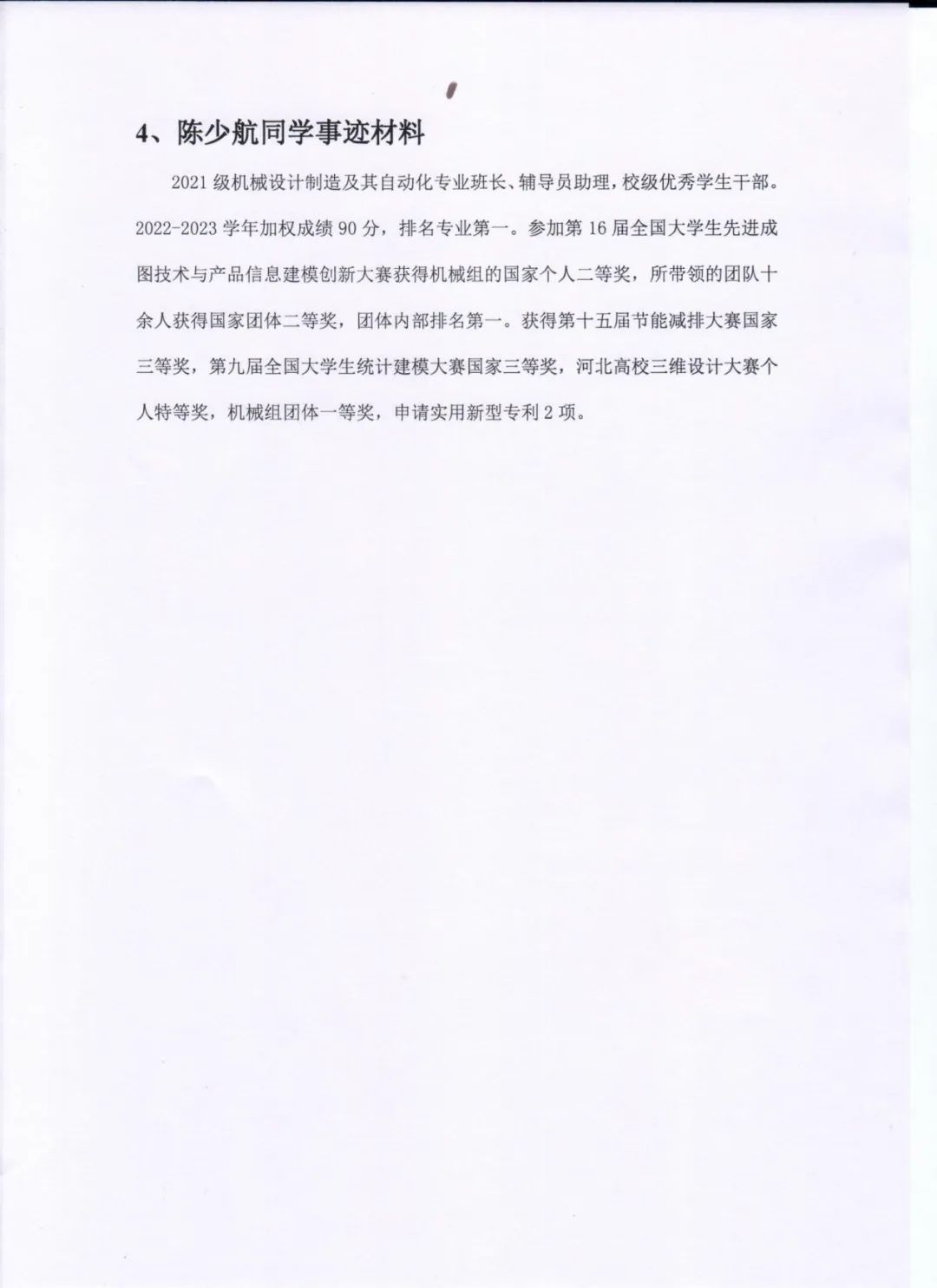 4、陈少航同学事迹材料

2021 级机械设计制造及其自动化专业班长、辅导员助理，校级优秀学生干部。2022-2023 学年加权成绩 90 分，排名专业第一。参加第 16 届全国大学生先进成图技术与产品信息建模创新大赛获得机械组的国家个人二等奖，所带领的团队十余人获得国家团体二等奖，团体内部排名第一。获得第十五届节能减排大赛国家三等奖，第九届全国大学生统计建模大赛国家三等奖，河北高校三维设计大赛个人特等奖，机械组团体一等奖，申请实用新型专利 2 项。